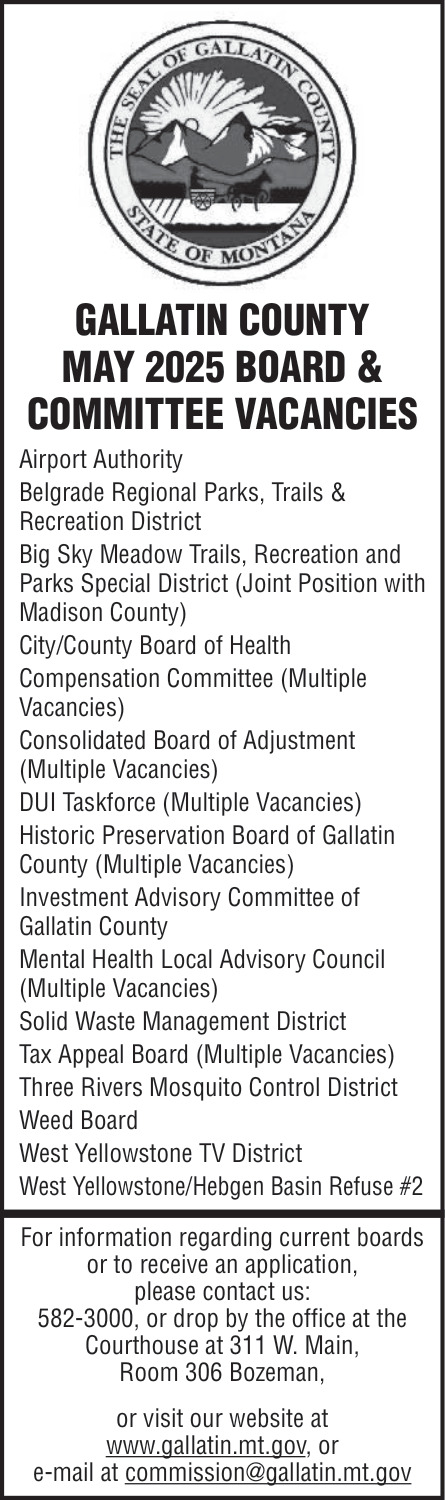 THE SEAL OF GALLATIN COUNTY
STATE OF MONTANA

GALLATIN COUNTY
MAY 2025 BOARD & COMMITTEE VACANCIES

Airport Authority

Belgrade Regional Parks, Trails & Recreation District

Big Sky Meadow Trails, Recreation and Parks Special District (Joint Position with Madison County)

City/County Board of Health

Compensation Committee (Multiple Vacancies)

Consolidated Board of Adjustment (Multiple Vacancies)

DUI Taskforce (Multiple Vacancies)

Historic Preservation Board of Gallatin County (Multiple Vacancies)

Investment Advisory Committee of Gallatin County

Mental Health Local Advisory Council (Multiple Vacancies)

Solid Waste Management District

Tax Appeal Board (Multiple Vacancies)

Three Rivers Mosquito Control District

Weed Board

West Yellowstone TV District

West Yellowstone/Hebgen Basin Refuse #2

For information regarding current boards or to receive an application, please contact us: 582-3000, or drop by the office at the Courthouse at 311 W. Main, Room 306 Bozeman,

or visit our website at www.gallatin.mt.gov, or e-mail at commission@gallatin.mt.gov